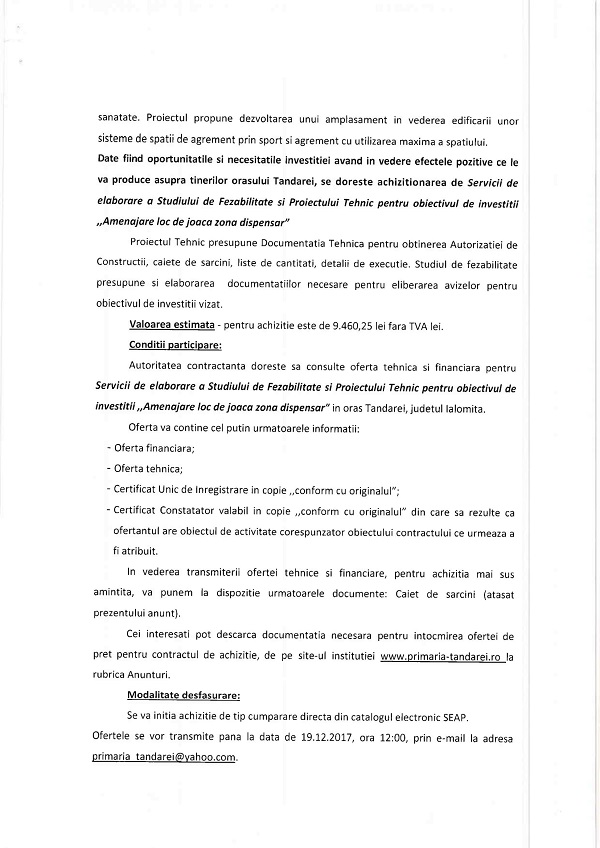 sanatate. Proiectul propune dezvoltarea unui amplasament in vederea edificarii unor sisteme de spatii de agrement prin sport si agrement cu utilizarea maxima a spatiului.

Date fiind oportunitatile si necesitatile investitiei avand in vedere efectele pozitive ce le va produce asupra tinerilor orasului Tandarei, se doreste achizitionarea de Servicii de elaborare a Studiului de Fezabilitate si Proiectului Tehnic pentru obiectivul de investitii ,,Amenajare loc de joaca zona dispensar"

Proiectul Tehnic presupune Documentatia Tehnica pentru obtinerea Autorizatiei de Constructii, caiete de sarcini, liste de cantitati, detalii de executie. Studiul de fezabilitate presupune si elaborarea documentatiilor necesare pentru eliberarea avizelor pentru obiectivul de investitii vizat.

Valoarea estimata - pentru achizitie este de 9.460,25 lei fara TVA lei.

Conditii participare:

Autoritatea contractanta doreste sa consulte oferta tehnica si financiara pentru Servicii de elaborare a Studiului de Fezabilitate si Proiectului Tehnic pentru obiectivul de investitii ,,Amenajare loc de joaca zona dispensar" in oras Tandarei, judetul Ialomita.

Oferta va contine cel putin urmatoarele informatii:

- Oferta financiara;
- Oferta tehnica;
- Certificat Unic de Inregistrare in copie ,,conform cu originalul";
- Certificat Constatator valabil in copie ,,conform cu originalul" din care sa rezulte ca ofertantul are obiectul de activitate corespunzator obiectului contractului ce urmeaza a fi atribuit.

In vederea transmiterii ofertei tehnice si financiare, pentru achizitia mai sus amintita, va punem la dispozitie urmatoarele documente: Caiet de sarcini (atasat prezentului anunt).

Cei interesati pot descarca documentatia necesara pentru intocmirea ofertei de pret pentru contractul de achizitie, de pe site-ul institutiei www.primaria-tandarei.ro la rubrica Anunturi.

Modalitate desfasurare:

Se va initia achizitie de tip cumparare directa din catalogul electronic SEAP.

Ofertele se vor transmite pana la data de 19.12.2017, ora 12:00, prin e-mail la adresa primaria_tandarei@yahoo.com.